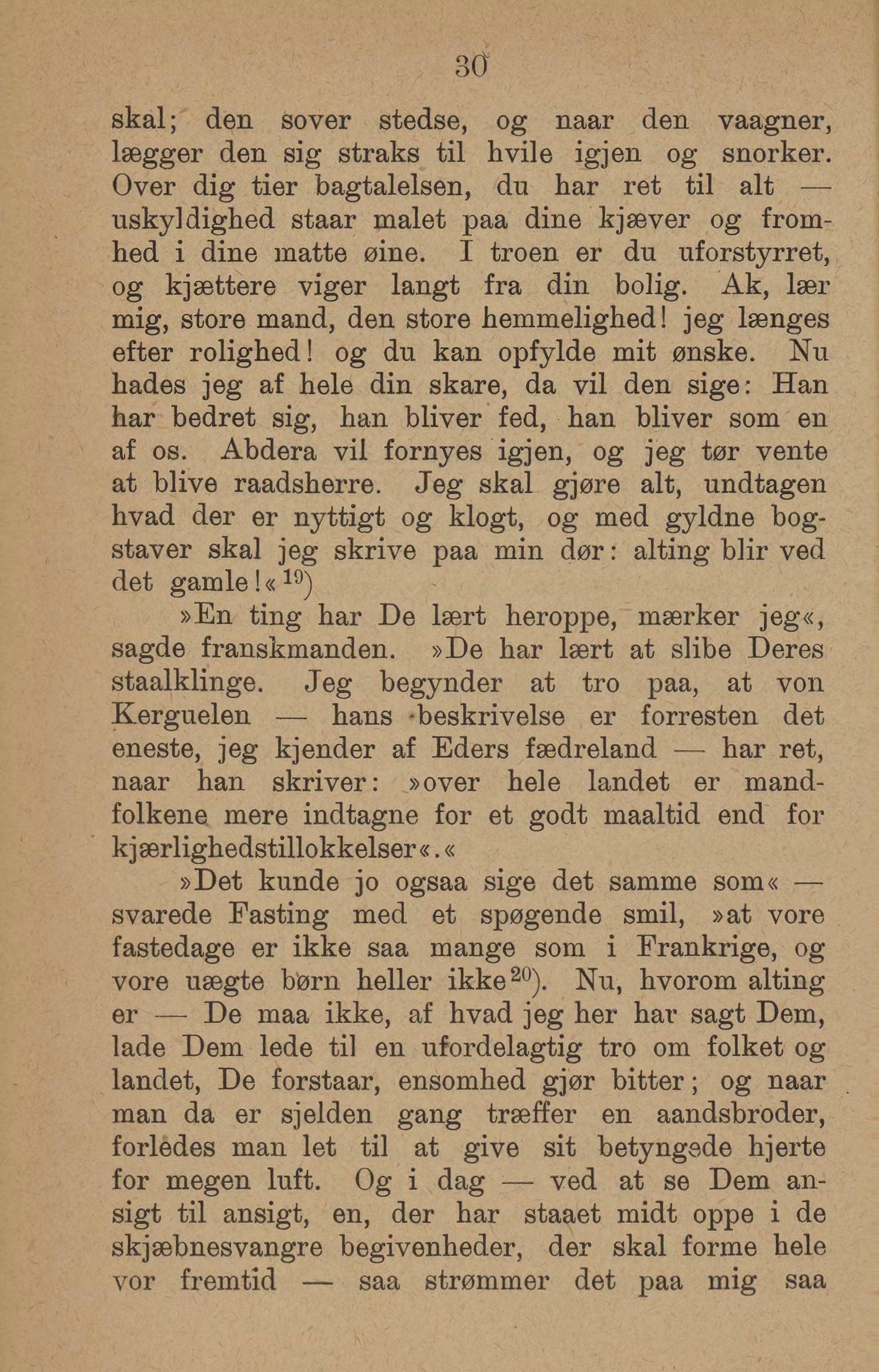 30

skal; den sover stedse, og naar den vaagner, lægger den sig straks til hvile igjen og snorker. Over dig tier bagtalelsen, du har ret til alt — uskyldighed staar malet paa dine kjæver og fromhed i dine matte øine. I troen er du uforstyrret, og kjættere viger langt fra din bolig. Ak, lær mig, store mand, den store hemmelighed! jeg længes efter rolighed! og du kan opfylde mit ønske. Nu hades jeg af hele din skare, da vil den sige: Han har bedret sig, han bliver fed, han bliver som en af os. Abdera vil fornyes igjen, og jeg tør vente at blive raadsherre. Jeg skal gjøre alt, undtagen hvad der er nyttigt og klogt, og med gyldne bogstaver skal jeg skrive paa min dør: alting blir ved det gamle!«$^{19}$)

»En ting har De lært heroppe, mærker jeg«, sagde franskmanden. »De har lært at slibe Deres staalklinge. Jeg begynder at tro paa, at von Kerguelen — hans beskrivelse er forresten det eneste, jeg kjender af Eders fædreland — har ret, naar han skriver: »over hele landet er mandfolkene mere indtagne for et godt maaltid end for kjærlighedstillokkelser«.«

»Det kunde jo ogsaa sige det samme som« — svarede Fasting med et spøgende smil, »at vore fastedage er ikke saa mange som i Frankrige, og vore uægte børn heller ikke$^{20}$). Nu, hvorom alting er — De maa ikke, af hvad jeg her har sagt Dem, lade Dem lede til en ufordelagtig tro om folket og landet, De forstaar, ensomhed gjør bitter; og naar man da er sjelden gang træffer en aandsbroder, forledes man let til at give sit betyngede hjerte for megen luft. Og i dag — ved at se Dem ansigt til ansigt, en, der har staaet midt oppe i de skjæbnesvangre begivenheder, der skal forme hele vor fremtid — saa strømmer det paa mig saa